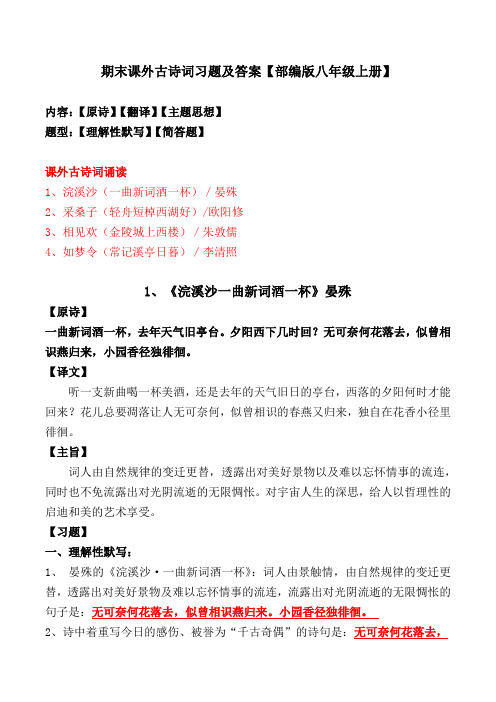 期末课外古诗词习题及答案【部编版八年级上册】

内容：【原诗】【翻译】【主题思想】
题型：【理解性默写】【简答题】

课外古诗词诵读
1、浣溪沙（一曲新词酒一杯）／晏殊
2、采桑子（轻舟短棹西湖好）/欧阳修
3、相见欢（金陵城上西楼）／朱敦儒
4、如梦令（常记溪亭日暮）／李清照

1、《浣溪沙一曲新词酒一杯》晏殊

【原诗】
一曲新词酒一杯，去年天气旧亭台。夕阳西下几时回？无可奈何花落去，似曾相识燕归来，小园香径独徘徊。

【译文】
听一支新曲喝一杯美酒，还是去年的天气旧日的亭台，西落的夕阳何时才能回来？花儿总要凋落让人无可奈何，似曾相识的春燕又归来，独自在花香小径里徘徊。

【主旨】
词人由自然规律的变迁更替，透露出对美好景物以及难以忘怀情事的流连，同时也不免流露出对光阴流逝的无限惆怅。对宇宙人生的深思，给人以哲理性的启迪和美的艺术享受。

【习题】
一、理解性默写：
1、 晏殊的《浣溪沙·一曲新词酒一杯》：词人由景触情，由自然规律的变迁更替，透露出对美好景物及难以忘怀情事的流连，流露出对光阴流逝的无限惆怅的句子是：无可奈何花落去，似曾相识燕归来。小园香径独徘徊。
2、诗中着重写今日的感伤、被誉为“千古奇偶”的诗句是：无可奈何花落去，